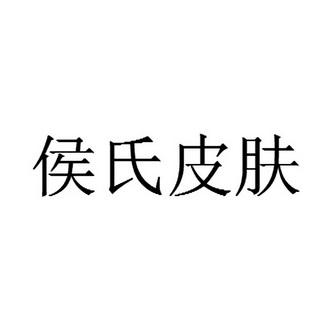 侯氏皮肤